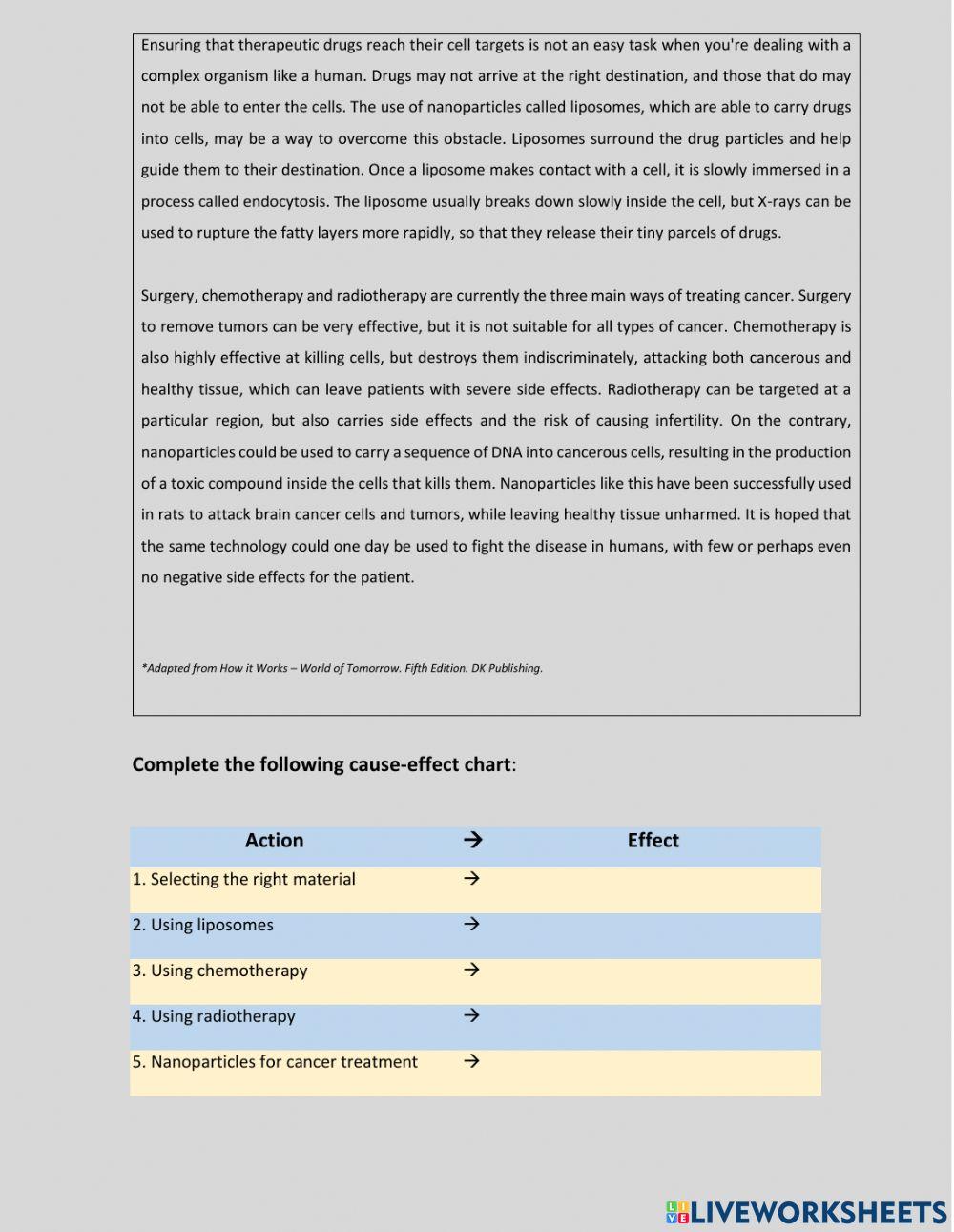 Ensuring that therapeutic drugs reach their cell targets is not an easy task when you're dealing with a complex organism like a human. Drugs may not arrive at the right destination, and those that do may not be able to enter the cells. The use of nanoparticles called liposomes, which are able to carry drugs into cells, may be a way to overcome this obstacle. Liposomes surround the drug particles and help guide them to their destination. Once a liposome makes contact with a cell, it is slowly immersed in a process called endocytosis. The liposome usually breaks down slowly inside the cell, but X-rays can be used to rupture the fatty layers more rapidly, so that they release their tiny parcels of drugs.

Surgery, chemotherapy and radiotherapy are currently the three main ways of treating cancer. Surgery to remove tumors can be very effective, but it is not suitable for all types of cancer. Chemotherapy is also highly effective at killing cells, but destroys them indiscriminately, attacking both cancerous and healthy tissue, which can leave patients with severe side effects. Radiotherapy can be targeted at a particular region, but also carries side effects and the risk of causing infertility. On the contrary, nanoparticles could be used to carry a sequence of DNA into cancerous cells, resulting in the production of a toxic compound inside the cells that kills them. Nanoparticles like this have been successfully used in rats to attack brain cancer cells and tumors, while leaving healthy tissue unharmed. It is hoped that the same technology could one day be used to fight the disease in humans, with few or perhaps even no negative side effects for the patient.

*Adapted from How it Works – World of Tomorrow. Fifth Edition. DK Publishing.

Complete the following cause-effect chart:

| Action | → | Effect |
|---|---|---|
| 1. Selecting the right material | → | |
| 2. Using liposomes | → | |
| 3. Using chemotherapy | → | |
| 4. Using radiotherapy | → | |
| 5. Nanoparticles for cancer treatment | → | |

LIVEWORKSHEETS